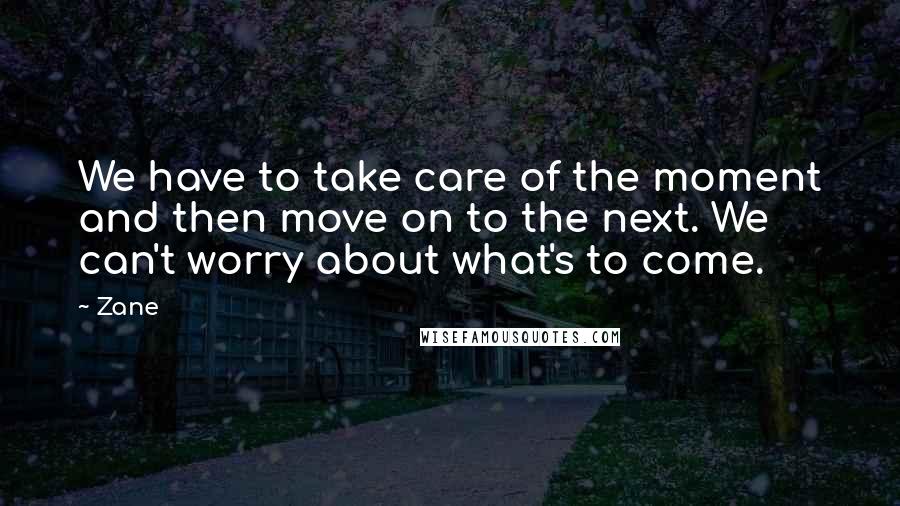 We have to take care of the moment and then move on to the next. We can't worry about what's to come.

~ Zane

WISEFAMOUSQUOTES.COM